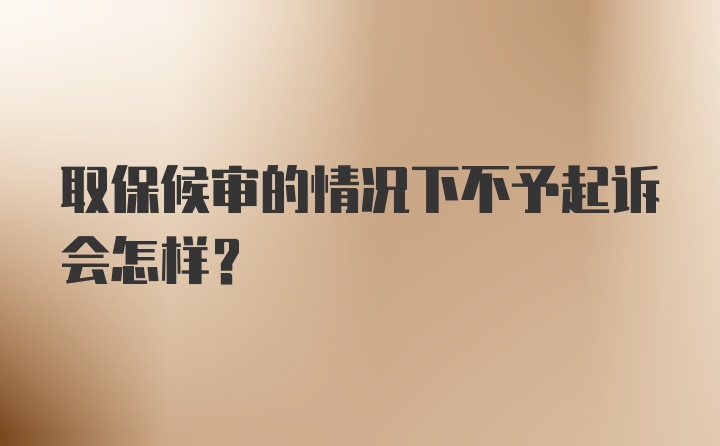 取保候审的情况下不予起诉会怎样?